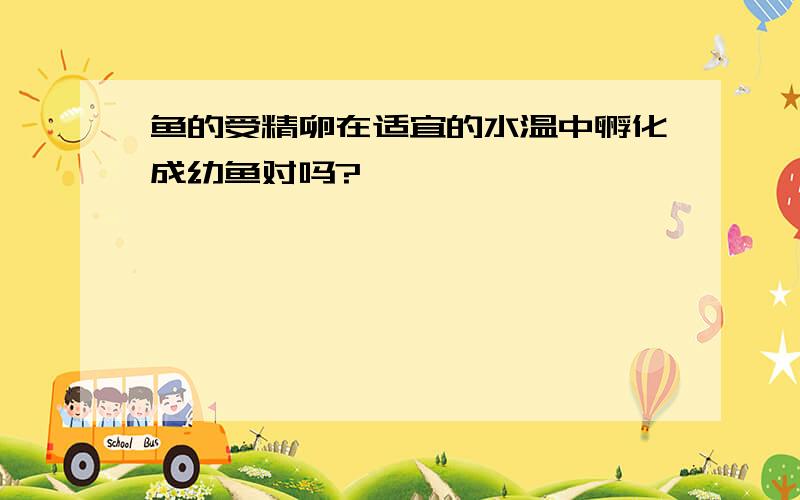 鱼的受精卵在适宜的水温中孵化成幼鱼对吗?

5

9

School Bus